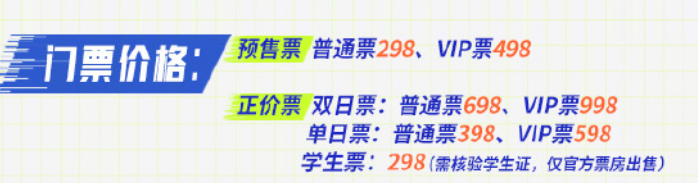 门票价格：

预售票 普通票298、VIP票498

正价票 双日票：普通票698、VIP票998
单日票：普通票398、VIP票598
学生票：298（需核验学生证，仅官方票房出售）